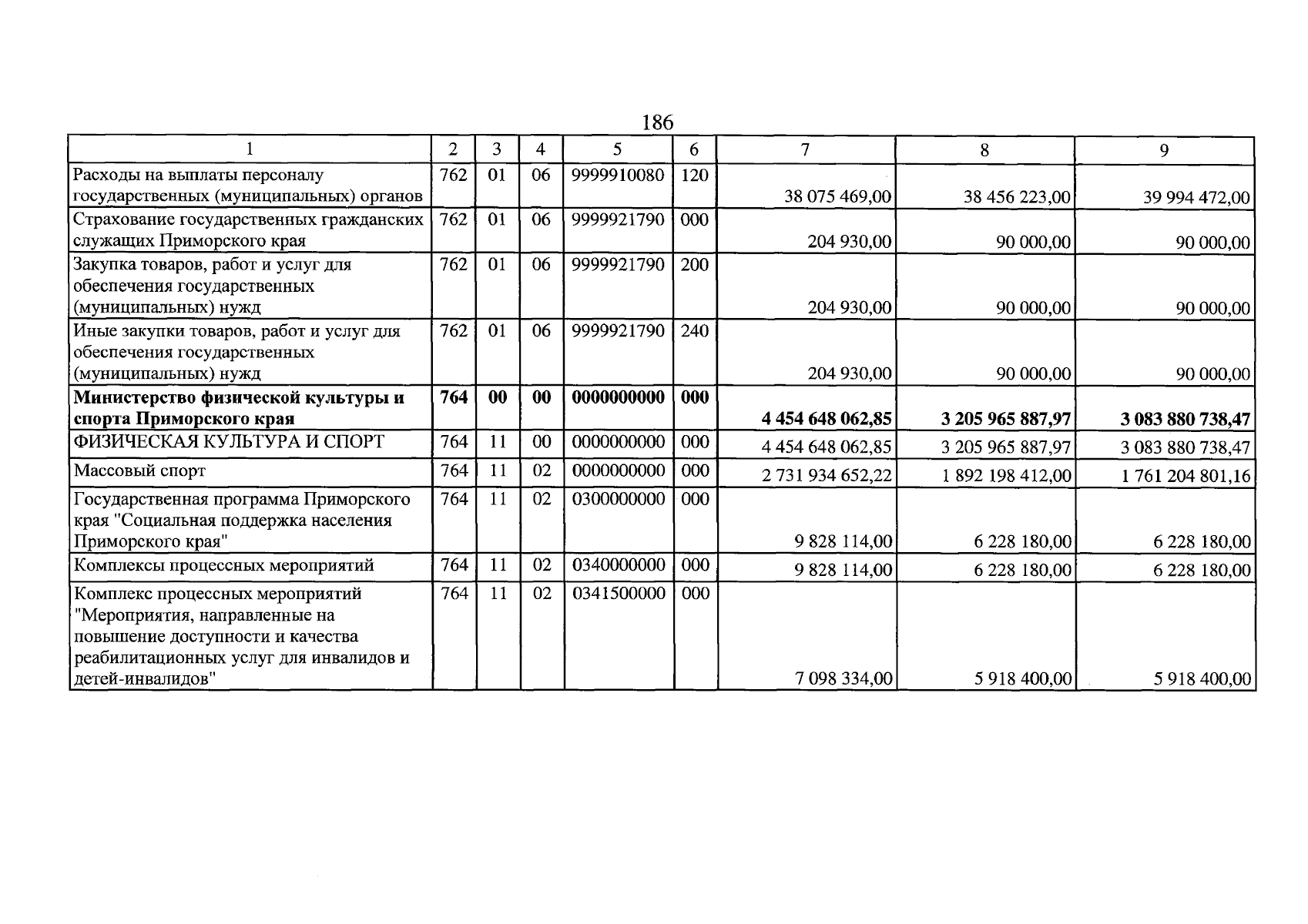 186

| 1 | 2 | 3 | 4 | 5 | 6 | 7 | 8 | 9 |
|---|---|---|---|---|---|---|---|---|
| Расходы на выплаты персоналу государственных (муниципальных) органов | 762 | 01 | 06 | 9999910080 | 120 | 38 075 469,00 | 38 456 223,00 | 39 994 472,00 |
| Страхование государственных гражданских служащих Приморского края | 762 | 01 | 06 | 9999921790 | 000 | 204 930,00 | 90 000,00 | 90 000,00 |
| Закупка товаров, работ и услуг для обеспечения государственных (муниципальных) нужд | 762 | 01 | 06 | 9999921790 | 200 | 204 930,00 | 90 000,00 | 90 000,00 |
| Иные закупки товаров, работ и услуг для обеспечения государственных (муниципальных) нужд | 762 | 01 | 06 | 9999921790 | 240 | 204 930,00 | 90 000,00 | 90 000,00 |
| Министерство физической культуры и спорта Приморского края | 764 | 00 | 00 | 0000000000 | 000 | 4 454 648 062,85 | 3 205 965 887,97 | 3 083 880 738,47 |
| ФИЗИЧЕСКАЯ КУЛЬТУРА И СПОРТ | 764 | 11 | 00 | 0000000000 | 000 | 4 454 648 062,85 | 3 205 965 887,97 | 3 083 880 738,47 |
| Массовый спорт | 764 | 11 | 02 | 0000000000 | 000 | 2 731 934 652,22 | 1 892 198 412,00 | 1 761 204 801,16 |
| Государственная программа Приморского края "Социальная поддержка населения Приморского края" | 764 | 11 | 02 | 0300000000 | 000 | 9 828 114,00 | 6 228 180,00 | 6 228 180,00 |
| Комплексы процессных мероприятий | 764 | 11 | 02 | 0340000000 | 000 | 9 828 114,00 | 6 228 180,00 | 6 228 180,00 |
| Комплекс процессных мероприятий "Мероприятия, направленные на повышение доступности и качества реабилитационных услуг для инвалидов и детей-инвалидов" | 764 | 11 | 02 | 0341500000 | 000 | 7 098 334,00 | 5 918 400,00 | 5 918 400,00 |